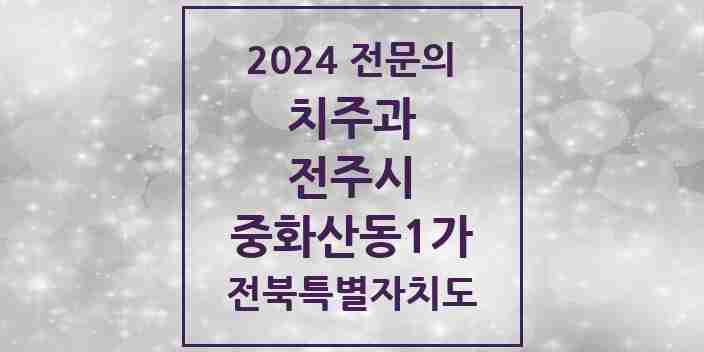 2024 전문의
치주과
전주시
중화산동1가
전북특별자치도